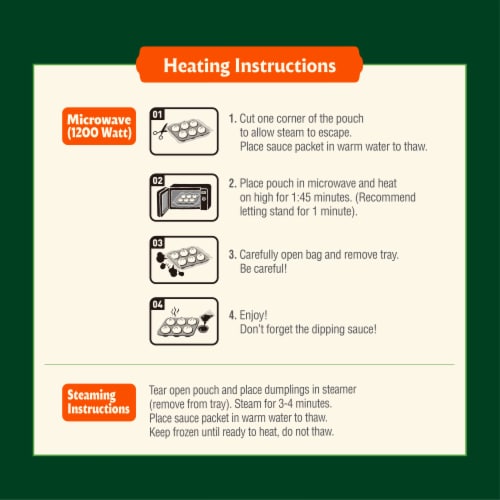 Heating Instructions

Microwave (1200 Watt)

01

1. Cut one corner of the pouch to allow steam to escape. Place sauce packet in warm water to thaw.

02

2. Place pouch in microwave and heat on high for 1:45 minutes. (Recommend letting stand for 1 minute).

03

3. Carefully open bag and remove tray. Be careful!

04

4. Enjoy! Don't forget the dipping sauce!

Steaming Instructions

Tear open pouch and place dumplings in steamer (remove from tray). Steam for 3-4 minutes. Place sauce packet in warm water to thaw. Keep frozen until ready to heat, do not thaw.